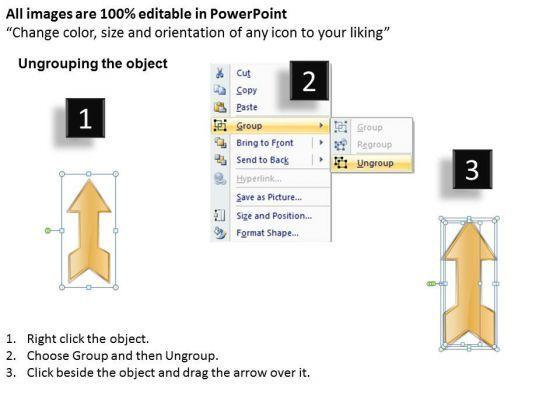 All images are 100% editable in PowerPoint
"Change color, size and orientation of any icon to your liking"

Ungrouping the object

1

2

Cut
Copy
Paste
Group
Bring to Front
Send to Back
Hyperlink...
Save as Picture...
Size and Position...
Format Shape...

Group
Regroup
Ungroup

3

1. Right click the object.
2. Choose Group and then Ungroup.
3. Click beside the object and drag the arrow over it.